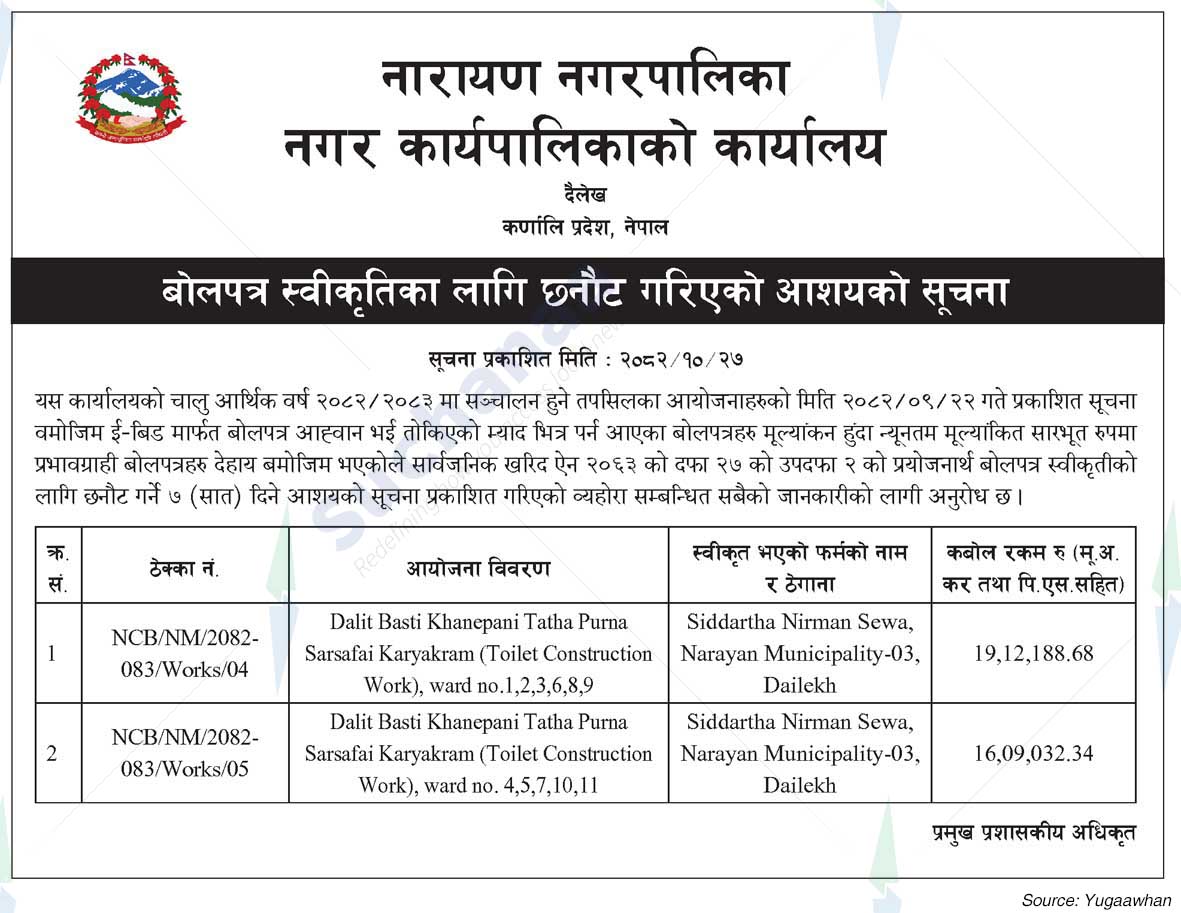 नारायण नगरपालिका
नगर कार्यपालिकाको कार्यालय

दैलेख
कर्णालि प्रदेश, नेपाल

बोलपत्र स्वीकृतिका लागि छनौट गरिएको आशयको सूचना

सूचना प्रकाशित मिति : २०८२/१०/२७

यस कार्यालयको चालु आर्थिक वर्ष २०८२/२०८३ मा सञ्चालन हुने तपसिलका आयोजनाहरुको मिति २०८२/०९/२२ गते प्रकाशित सूचना वमोजिम ई-बिड मार्फत बोलपत्र आह्वान भई तोकिएको म्याद भित्र पर्न आएका बोलपत्रहरु मूल्यांकन हुंदा न्यूनतम मूल्यांकित सारभूत रुपमा प्रभावग्राही बोलपत्रहरु देहाय बमोजिम भएकोले सार्वजनिक खरिद ऐन २०६३ को दफा २७ को उपदफा २ को प्रयोजनार्थ बोलपत्र स्वीकृतीको लागि छनौट गर्ने ७ (सात) दिने आशयको सूचना प्रकाशित गरिएको व्यहोरा सम्बन्धित सबैको जानकारीको लागी अनुरोध छ।

| क्र. सं. | ठेक्का नं. | आयोजना विवरण | स्वीकृत भएको फर्मको नाम र ठेगाना | कबोल रकम रु (मू.अ. कर तथा पि.एस.सहित) |
|---|---|---|---|---|
| 1 | NCB/NM/2082-083/Works/04 | Dalit Basti Khanepani Tatha Purna Sarsafai Karyakram (Toilet Construction Work), ward no.1,2,3,6,8,9 | Siddartha Nirman Sewa, Narayan Municipality-03, Dailekh | 19,12,188.68 |
| 2 | NCB/NM/2082-083/Works/05 | Dalit Basti Khanepani Tatha Purna Sarsafai Karyakram (Toilet Construction Work), ward no. 4,5,7,10,11 | Siddartha Nirman Sewa, Narayan Municipality-03, Dailekh | 16,09,032.34 |

प्रमुख प्रशासकीय अधिकृत

Source: Yugaawhan